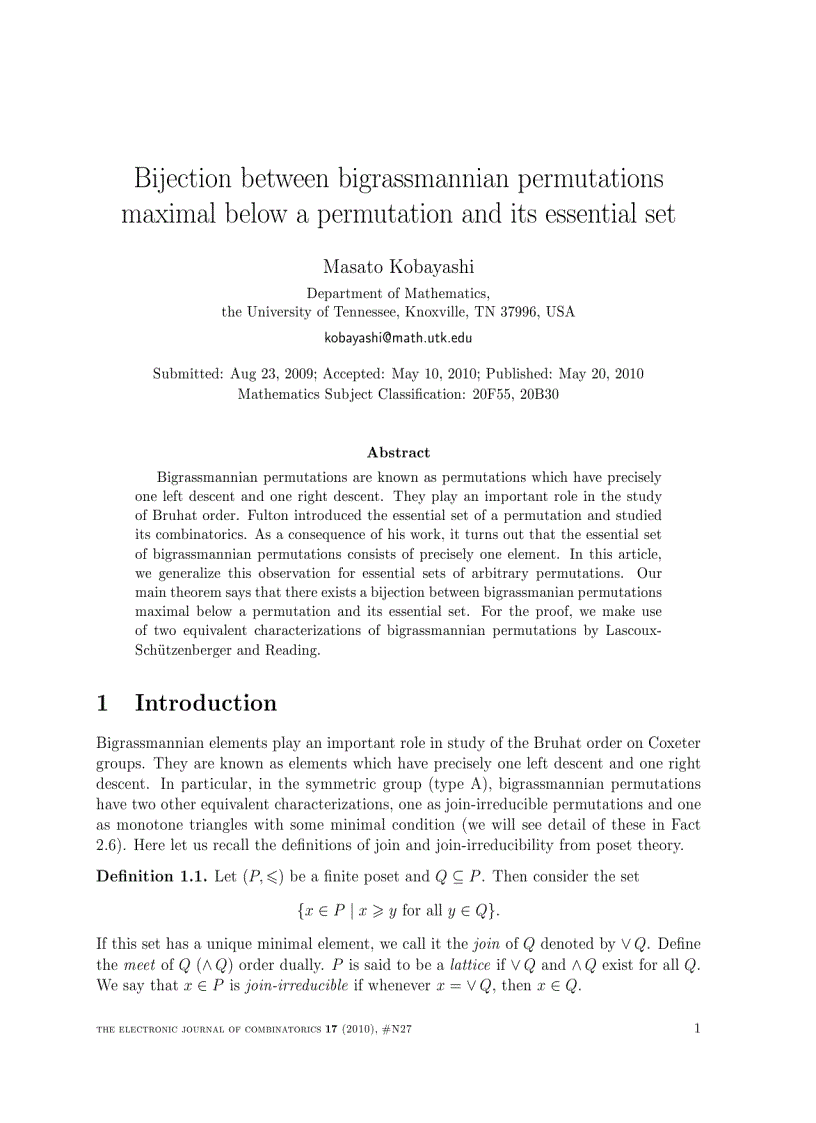 Bijection between bigrassmannian permutations maximal below a permutation and its essential set

Masato Kobayashi

Department of Mathematics,
the University of Tennessee, Knoxville, TN 37996, USA

kobayashi@math.utk.edu

Submitted: Aug 23, 2009; Accepted: May 10, 2010; Published: May 20, 2010
Mathematics Subject Classification: 20F55, 20B30

Abstract

Bigrassmannian permutations are known as permutations which have precisely one left descent and one right descent. They play an important role in the study of Bruhat order. Fulton introduced the essential set of a permutation and studied its combinatorics. As a consequence of his work, it turns out that the essential set of bigrassmannian permutations consists of precisely one element. In this article, we generalize this observation for essential sets of arbitrary permutations. Our main theorem says that there exists a bijection between bigrassmanian permutations maximal below a permutation and its essential set. For the proof, we make use of two equivalent characterizations of bigrassmannian permutations by Lascoux-Schützenberger and Reading.

1 Introduction

Bigrassmannian elements play an important role in study of the Bruhat order on Coxeter groups. They are known as elements which have precisely one left descent and one right descent. In particular, in the symmetric group (type A), bigrassmannian permutations have two other equivalent characterizations, one as join-irreducible permutations and one as monotone triangles with some minimal condition (we will see detail of these in Fact 2.6). Here let us recall the definitions of join and join-irreducibility from poset theory.

Definition 1.1. Let $(P, \leqslant)$ be a finite poset and $Q \subseteq P$. Then consider the set

$\{x \in P \mid x \geqslant y \text{ for all } y \in Q\}.$

If this set has a unique minimal element, we call it the join of $Q$ denoted by $\vee Q$. Define the meet of $Q$ $(\wedge Q)$ order dually. $P$ is said to be a lattice if $\vee Q$ and $\wedge Q$ exist for all $Q$. We say that $x \in P$ is join-irreducible if whenever $x = \vee Q$, then $x \in Q$.

THE ELECTRONIC JOURNAL OF COMBINATORICS 17 (2010), #N27 1